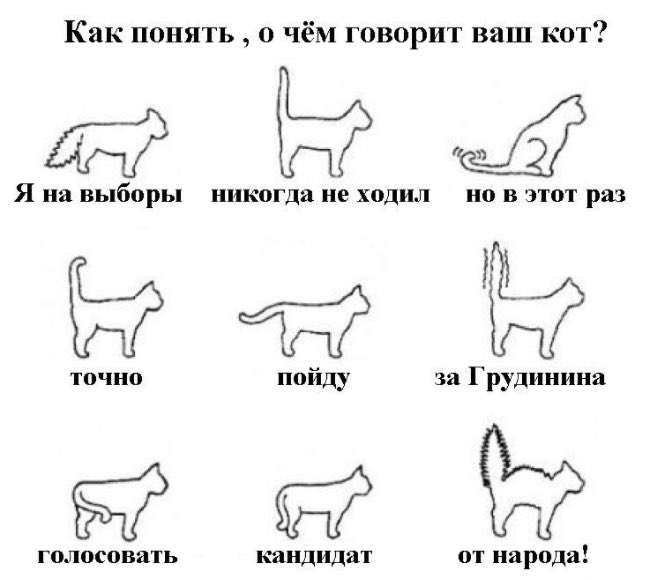 Как понять , о чём говорит ваш кот?

Я на выборы

никогда не ходил

но в этот раз

точно

пойду

за Грудинина

голосовать

кандидат

от народа!